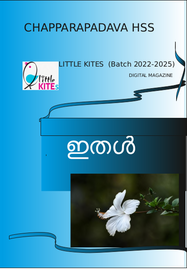 CHAPPARAPADAVA HSS

little KITEs

LITTLE KITES (Batch 2022-2025)

DIGITAL MAGAZINE

ഇതൾ